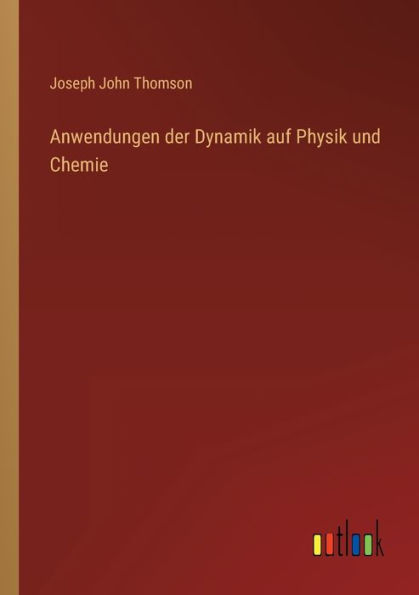 Joseph John Thomson

Anwendungen der Dynamik auf Physik und Chemie

outlook